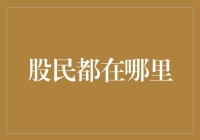 股民都在哪里